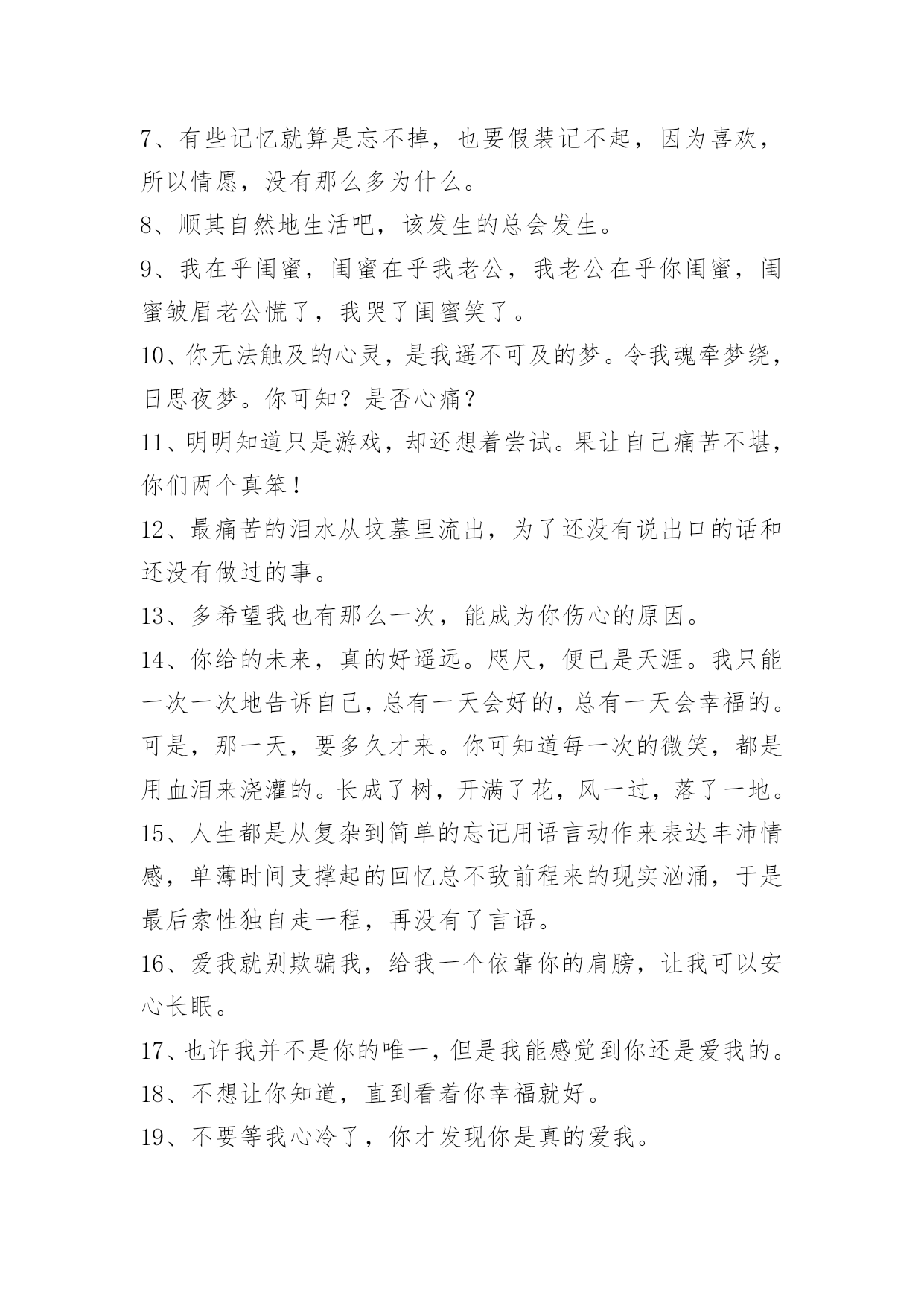 7、有些记忆就算是忘不掉，也要假装记不起，因为喜欢，所以情愿，没有那么多为什么。

8、顺其自然地生活吧，该发生的总会发生。

9、我在乎闺蜜，闺蜜在乎我老公，我老公在乎你闺蜜，闺蜜皱眉老公慌了，我哭了闺蜜笑了。

10、你无法触及的心灵，是我遥不可及的梦。令我魂牵梦绕，日思夜梦。你可知？是否心痛？

11、明明知道只是游戏，却还想着尝试。果让自己痛苦不堪，你们两个真笨！

12、最痛苦的泪水从坟墓里流出，为了还没有说出口的话和还没有做过的事。

13、多希望我也有那么一次，能成为你伤心的原因。

14、你给的未来，真的好遥远。咫尺，便已是天涯。我只能一次一次地告诉自己，总有一天会好的，总有一天会幸福的。可是，那一天，要多久才来。你可知道每一次的微笑，都是用血泪来浇灌的。长成了树，开满了花，风一过，落了一地。

15、人生都是从复杂到简单的忘记用语言动作来表达丰沛情感，单薄时间支撑起的回忆总不敌前程来的现实汹涌，于是最后索性独自走一程，再没有了言语。

16、爱我就别欺骗我，给我一个依靠你的肩膀，让我可以安心长眠。

17、也许我并不是你的唯一，但是我能感觉到你还是爱我的。

18、不想让你知道，直到看着你幸福就好。

19、不要等我心冷了，你才发现你是真的爱我。